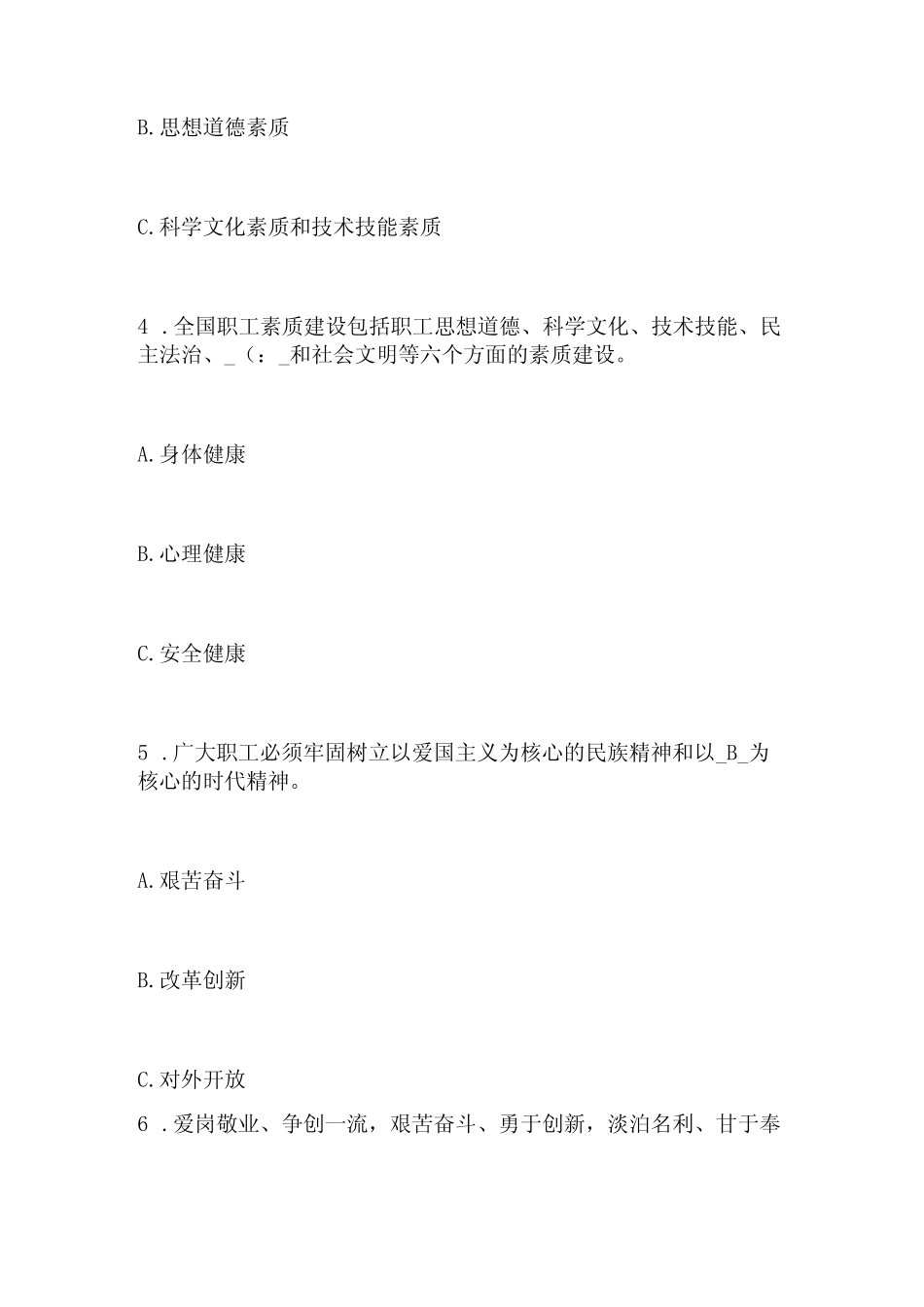 B.思想道德素质

C.科学文化素质和技术技能素质

4 .全国职工素质建设包括职工思想道德、科学文化、技术技能、民主法治、_（：_和社会文明等六个方面的素质建设。

A.身体健康

B.心理健康

C.安全健康

5 .广大职工必须牢固树立以爱国主义为核心的民族精神和以_B_为核心的时代精神。

A.艰苦奋斗

B.改革创新

C.对外开放

6 .爱岗敬业、争创一流，艰苦奋斗、勇于创新，淡泊名利、甘于奉